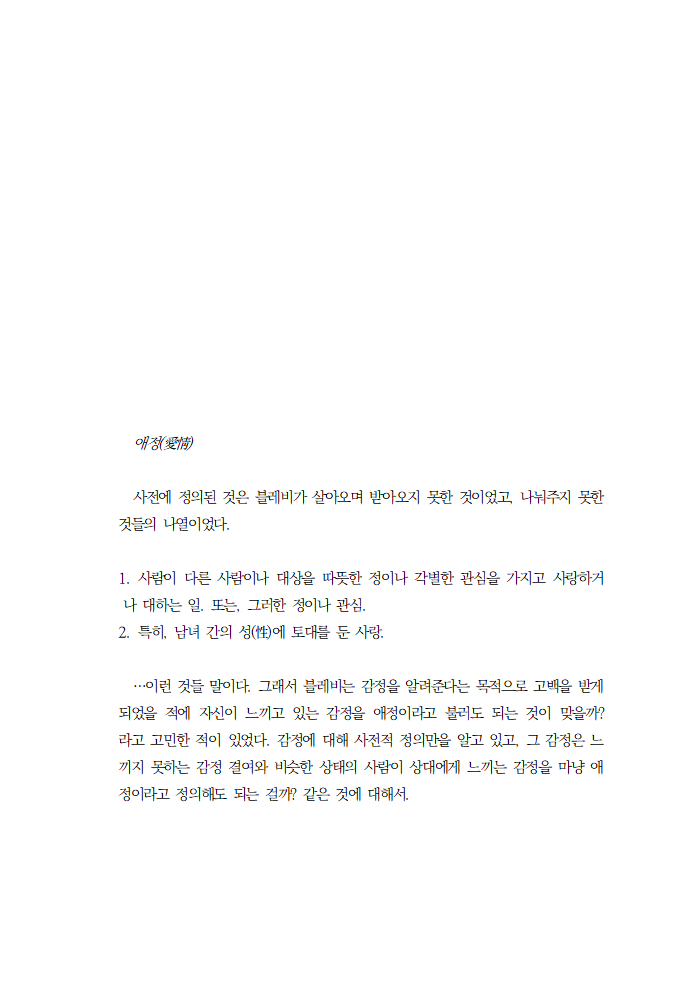 애정(愛情)

사전에 정의된 것은 블레비가 살아오며 받아오지 못한 것이었고, 나눠주지 못한 것들의 나열이었다.

1. 사람이 다른 사람이나 대상을 따뜻한 정이나 각별한 관심을 가지고 사랑하거나 대하는 일. 또는, 그러한 정이나 관심.
2. 특히, 남녀 간의 성(性)에 토대를 둔 사랑.

…이런 것들 말이다. 그래서 블레비는 감정을 알려준다는 목적으로 고백을 받게 되었을 적에 자신이 느끼고 있는 감정을 애정이라고 불러도 되는 것이 맞을까? 라고 고민한 적이 있었다. 감정에 대해 사전적 정의만을 알고 있고, 그 감정은 느끼지 못하는 감정 결여와 비슷한 상태의 사람이 상대에게 느끼는 감정을 마냥 애정이라고 정의해도 되는 걸까? 같은 것에 대해서.